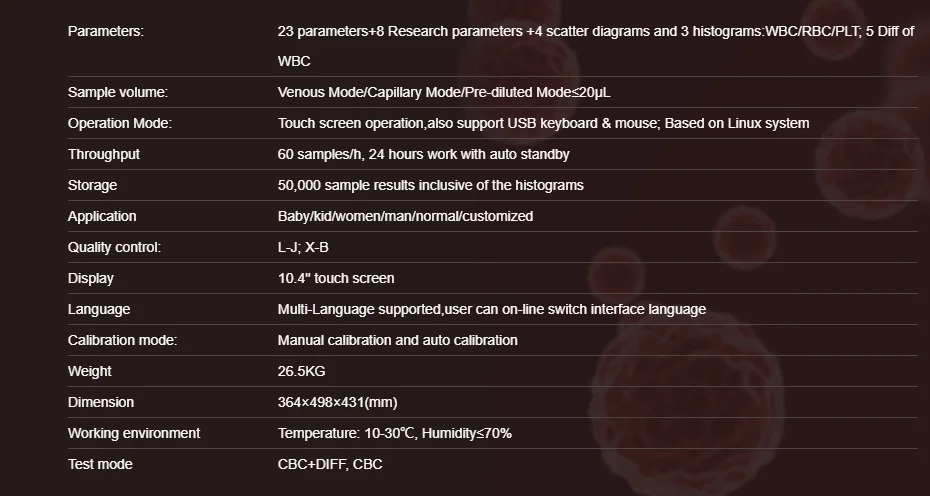 | | |
|---|---|
| Parameters: | 23 parameters+8 Research parameters +4 scatter diagrams and 3 histograms:WBC/RBC/PLT; 5 Diff of WBC |
| Sample volume: | Venous Mode/Capillary Mode/Pre-diluted Mode≤20μL |
| Operation Mode: | Touch screen operation,also support USB keyboard & mouse; Based on Linux system |
| Throughput | 60 samples/h, 24 hours work with auto standby |
| Storage | 50,000 sample results inclusive of the histograms |
| Application | Baby/kid/women/man/normal/customized |
| Quality control: | L-J; X-B |
| Display | 10.4" touch screen |
| Language | Multi-Language supported,user can on-line switch interface language |
| Calibration mode: | Manual calibration and auto calibration |
| Weight | 26.5KG |
| Dimension | 364×498×431(mm) |
| Working environment | Temperature: 10-30℃, Humidity≤70% |
| Test mode | CBC+DIFF, CBC |